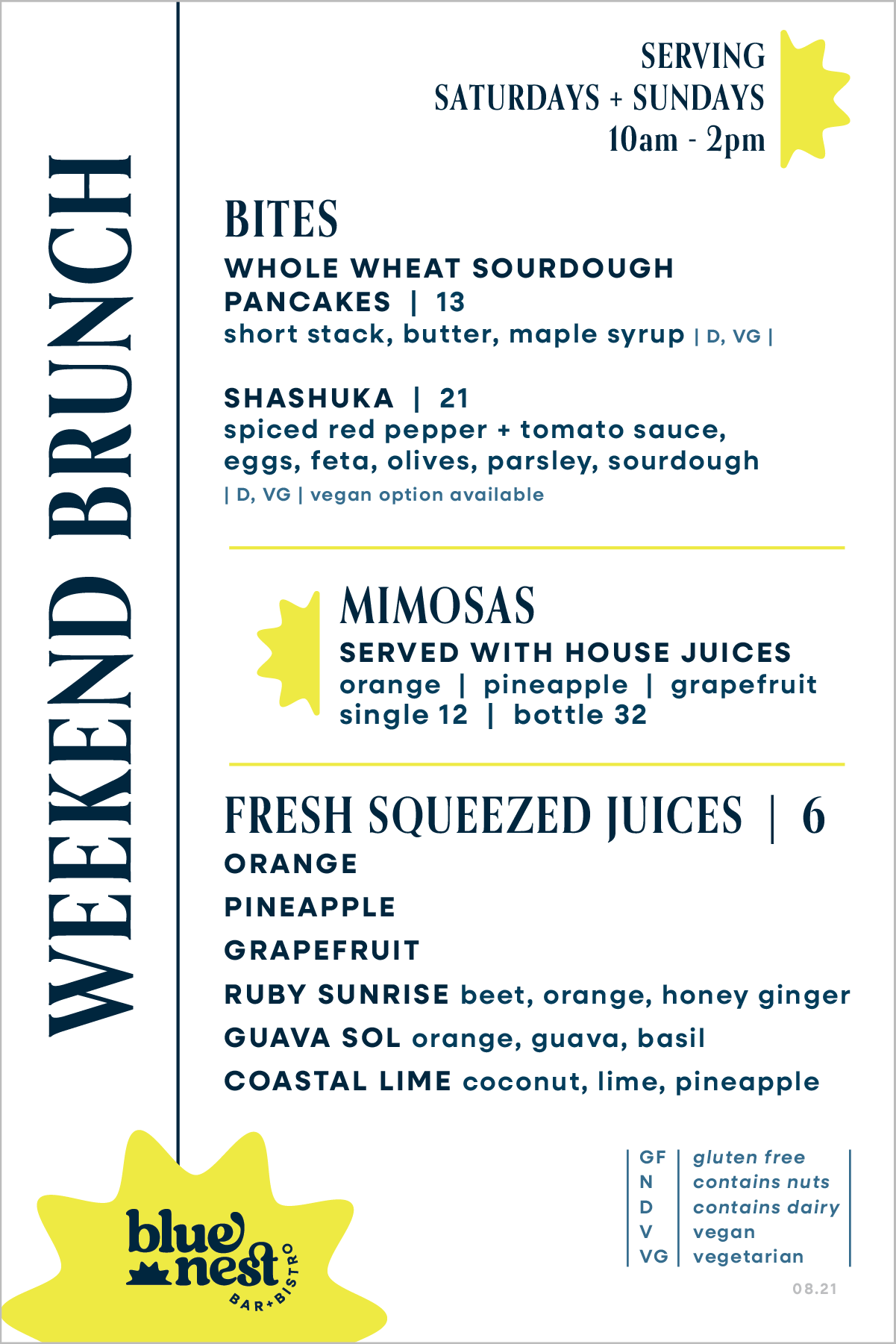 WEEKEND BRUNCH

SERVING
SATURDAYS + SUNDAYS
10am - 2pm

BITES

WHOLE WHEAT SOURDOUGH PANCAKES | 13
short stack, butter, maple syrup | D, VG |

SHASHUKA | 21
spiced red pepper + tomato sauce, eggs, feta, olives, parsley, sourdough
| D, VG | vegan option available

MIMOSAS
SERVED WITH HOUSE JUICES
orange | pineapple | grapefruit
single 12 | bottle 32

FRESH SQUEEZED JUICES | 6
ORANGE
PINEAPPLE
GRAPEFRUIT
RUBY SUNRISE beet, orange, honey ginger
GUAVA SOL orange, guava, basil
COASTAL LIME coconut, lime, pineapple

blue nest
BAR+BISTRO

GF gluten free
N contains nuts
D contains dairy
V vegan
VG vegetarian

08.21